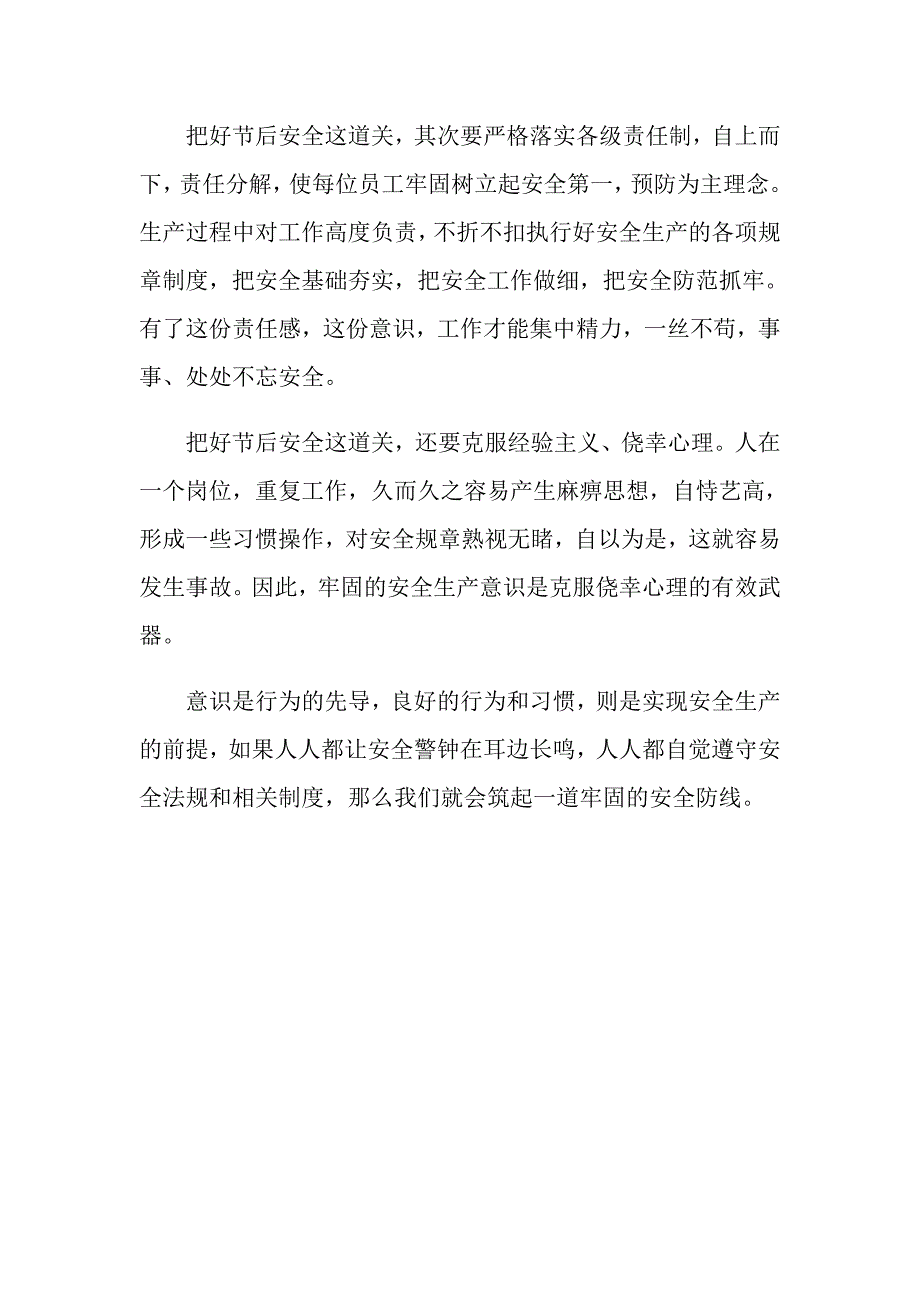 把好节后安全这道关，其次要严格落实各级责任制，自上而下，责任分解，使每位员工牢固树立起安全第一，预防为主理念。生产过程中对工作高度负责，不折不扣执行好安全生产的各项规章制度，把安全基础夯实，把安全工作做细，把安全防范抓牢。有了这份责任感，这份意识，工作才能集中精力，一丝不苟，事事、处处不忘安全。

把好节后安全这道关，还要克服经验主义、侥幸心理。人在一个岗位，重复工作，久而久之容易产生麻痹思想，自恃艺高，形成一些习惯操作，对安全规章熟视无睹，自以为是，这就容易发生事故。因此，牢固的安全生产意识是克服侥幸心理的有效武器。

意识是行为的先导，良好的行为和习惯，则是实现安全生产的前提，如果人人都让安全警钟在耳边长鸣，人人都自觉遵守安全法规和相关制度，那么我们就会筑起一道牢固的安全防线。